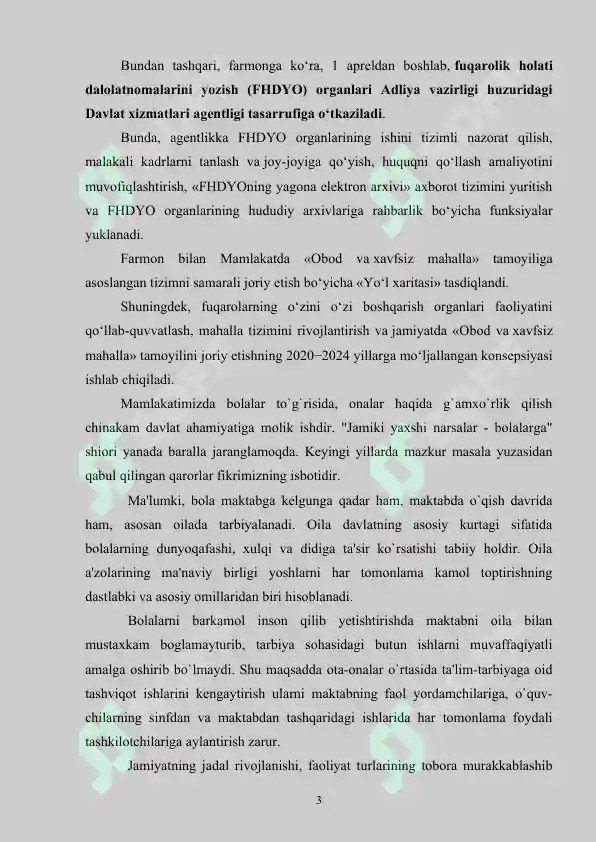 Bundan tashqari, farmonga ko‘ra, 1 apreldan boshlab, fuqarolik holati dalolatnomalarini yozish (FHDYO) organlari Adliya vazirligi huzuridagi Davlat xizmatlari agentligi tasarrufiga o‘tkaziladi.

Bunda, agentlikka FHDYO organlarining ishini tizimli nazorat qilish, malakali kadrlarni tanlash va joy-joyiga qo‘yish, huquqni qo‘llash amaliyotini muvofiqlashtirish, «FHDYOning yagona elektron arxivi» axborot tizimini yuritish va FHDYO organlarining hududiy arxivlariga rahbarlik bo‘yicha funksiyalar yuklanadi.

Farmon bilan Mamlakatda «Obod va xavfsiz mahalla» tamoyiliga asoslangan tizimni samarali joriy etish bo‘yicha «Yo‘l xaritasi» tasdiqlandi.

Shuningdek, fuqarolarning o‘zini o‘zi boshqarish organlari faoliyatini qo‘llab-quvvatlash, mahalla tizimini rivojlantirish va jamiyatda «Obod va xavfsiz mahalla» tamoyilini joriy etishning 2020−2024 yillarga mo‘ljallangan konsepsiyasi ishlab chiqiladi.

Mamlakatimizda bolalar to`g`risida, onalar haqida g`amxo`rlik qilish chinakam davlat ahamiyatiga molik ishdir. "Jamiki yaxshi narsalar - bolalarga" shiori yanada baralla jaranglamoqda. Keyingi yillarda mazkur masala yuzasidan qabul qilingan qarorlar fikrimizning isbotidir.

Ma'lumki, bola maktabga kelgunga qadar ham, maktabda o`qish davrida ham, asosan oilada tarbiyalanadi. Oila davlatning asosiy kurtagi sifatida bolalarning dunyoqafashi, xulqi va didiga ta'sir ko`rsatishi tabiiy holdir. Oila a'zolarining ma'naviy birligi yoshlarni har tomonlama kamol toptirishning dastlabki va asosiy omillaridan biri hisoblanadi.

Bolalarni barkamol inson qilib yetishtirishda maktabni oila bilan mustaxkam boglamayturib, tarbiya sohasidagi butun ishlarni muvaffaqiyatli amalga oshirib bo`lmaydi. Shu maqsadda ota-onalar o`rtasida ta'lim-tarbiyaga oid tashviqot ishlarini kengaytirish ularni maktabning faol yordamchilariga, o`quvchilarning sinfdan va maktabdan tashqaridagi ishlarida har tomonlama foydali tashkilotchilariga aylantirish zarur.

Jamiyatning jadal rivojlanishi, faoliyat turlarining tobora murakkablashib

3